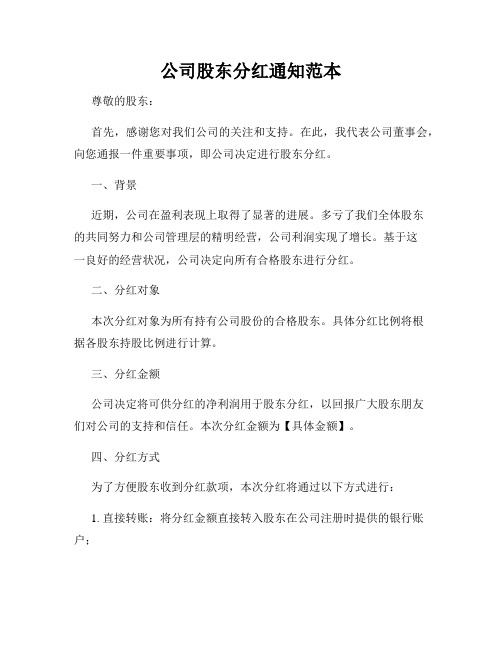 公司股东分红通知范本

尊敬的股东：

首先，感谢您对我们公司的关注和支持。在此，我代表公司董事会，向您通报一件重要事项，即公司决定进行股东分红。

一、背景

近期，公司在盈利表现上取得了显著的进展。多亏了我们全体股东的共同努力和公司管理层的精明经营，公司利润实现了增长。基于这一良好的经营状况，公司决定向所有合格股东进行分红。

二、分红对象

本次分红对象为所有持有公司股份的合格股东。具体分红比例将根据各股东持股比例进行计算。

三、分红金额

公司决定将可供分红的净利润用于股东分红，以回报广大股东朋友们对公司的支持和信任。本次分红金额为【具体金额】。

四、分红方式

为了方便股东收到分红款项，本次分红将通过以下方式进行：

1. 直接转账：将分红金额直接转入股东在公司注册时提供的银行账户；